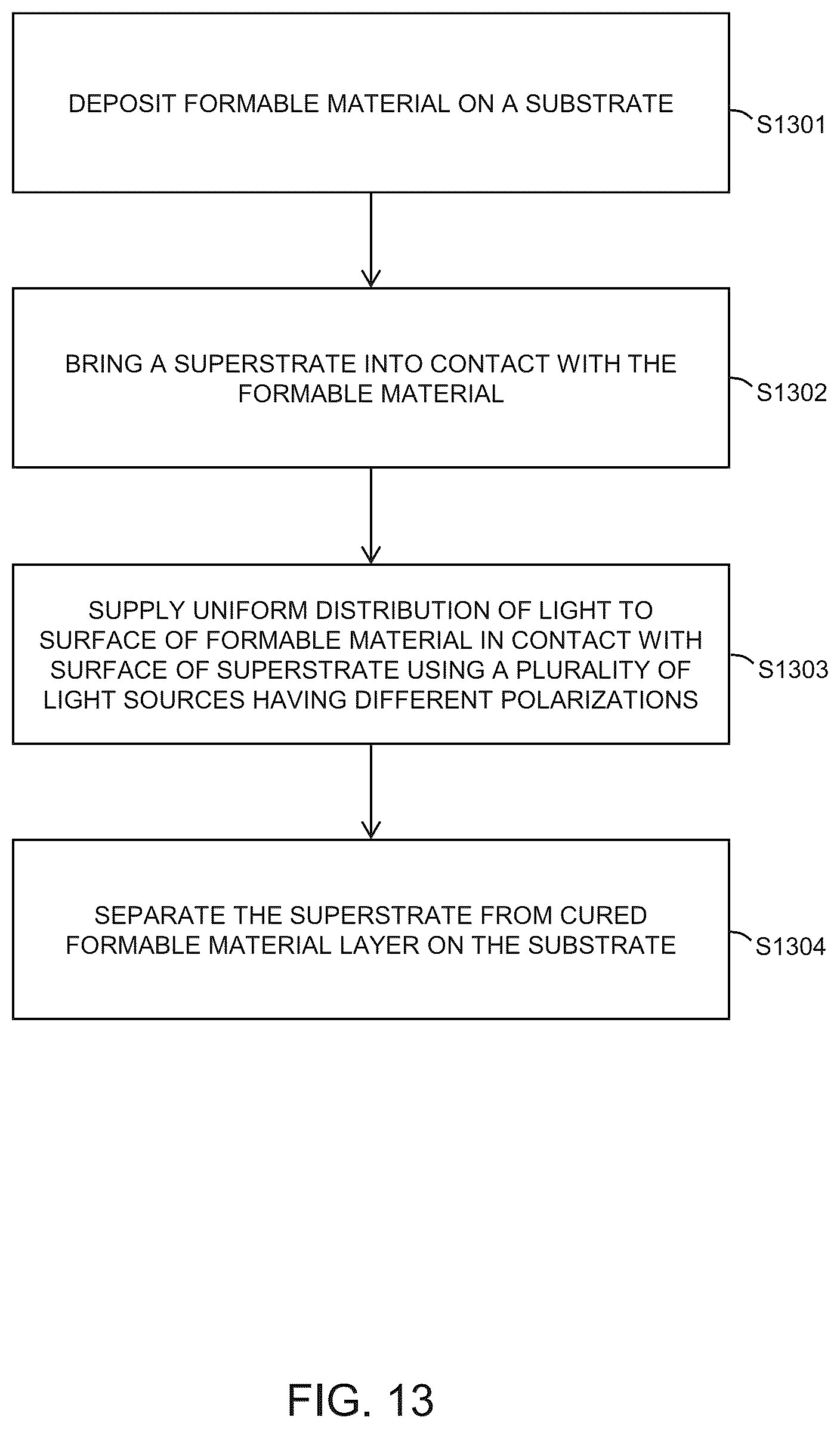 DEPOSIT FORMABLE MATERIAL ON A SUBSTRATE

S1301

BRING A SUPERSTRATE INTO CONTACT WITH THE FORMABLE MATERIAL

S1302

SUPPLY UNIFORM DISTRIBUTION OF LIGHT TO SURFACE OF FORMABLE MATERIAL IN CONTACT WITH SURFACE OF SUPERSTRATE USING A PLURALITY OF LIGHT SOURCES HAVING DIFFERENT POLARIZATIONS

S1303

SEPARATE THE SUPERSTRATE FROM CURED FORMABLE MATERIAL LAYER ON THE SUBSTRATE

S1304

FIG. 13